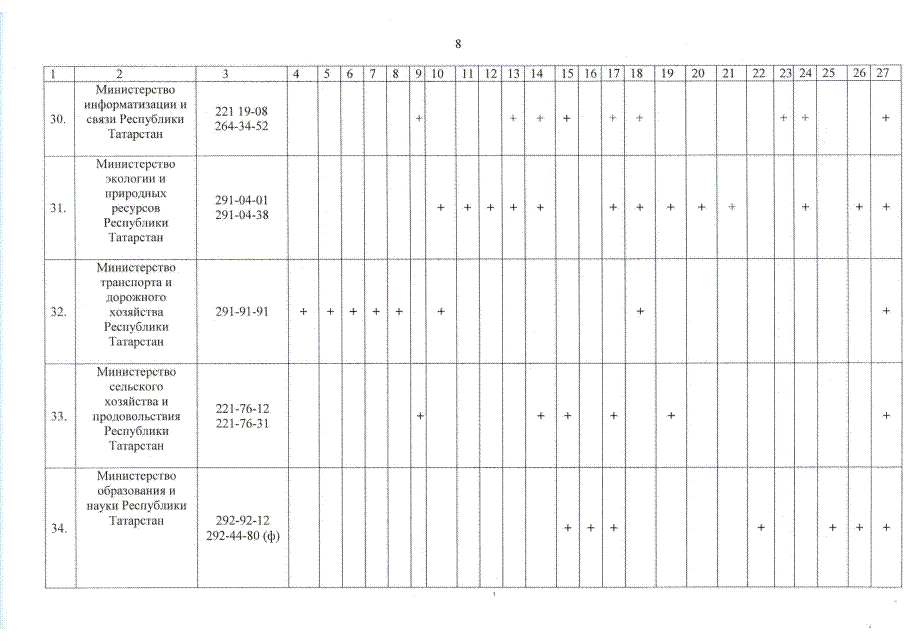 8

| 1 | 2 | 3 | 4 | 5 | 6 | 7 | 8 | 9 | 10 | 11 | 12 | 13 | 14 | 15 | 16 | 17 | 18 | 19 | 20 | 21 | 22 | 23 | 24 | 25 | 26 | 27 |
|---|---|---|---|---|---|---|---|---|---|---|---|---|---|---|---|---|---|---|---|---|---|---|---|---|---|---|
| 30. | Министерство информатизации и связи Республики Татарстан | 221 19-08 264-34-52 | | | | | | + | | | | + | + | + | | + | + | | | | | + | + | | | + |
| 31. | Министерство экологии и природных ресурсов Республики Татарстан | 291-04-01 291-04-38 | | | | | | | + | + | + | + | + | | | + | + | + | + | + | | | + | | + | + |
| 32. | Министерство транспорта и дорожного хозяйства Республики Татарстан | 291-91-91 | + | + | + | + | + | | + | | | | | | | | + | | | | | | | | | + |
| 33. | Министерство сельского хозяйства и продовольствия Республики Татарстан | 221-76-12 221-76-31 | | | | | | + | | | | | + | + | | + | | + | | | | | | | | + |
| 34. | Министерство образования и науки Республики Татарстан | 292-92-12 292-44-80 (ф) | | | | | | | | | | | | + | + | + | | | | | + | | | + | + | + |